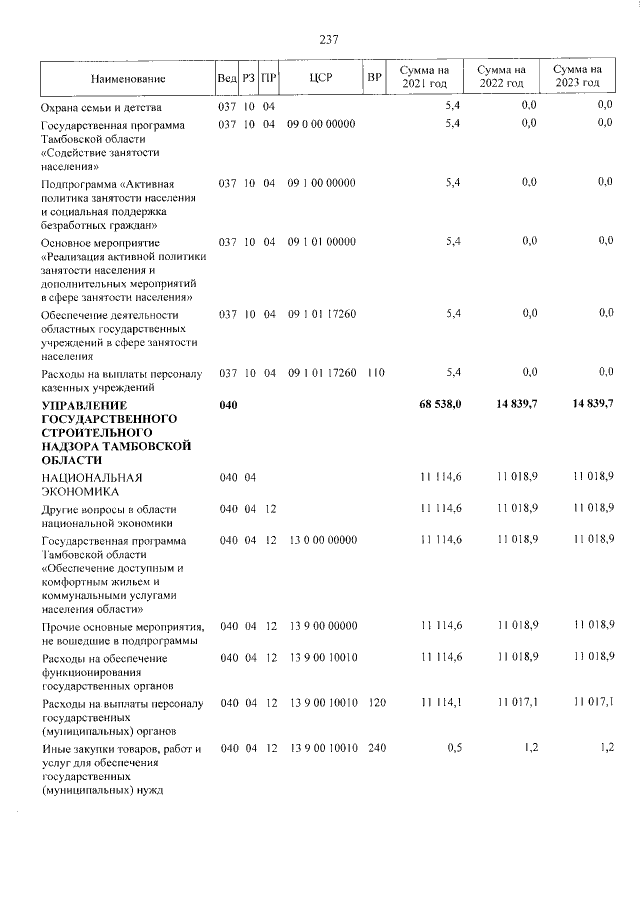 237

| Наименование | Вед | РЗ | ПР | ЦСР | ВР | Сумма на 2021 год | Сумма на 2022 год | Сумма на 2023 год |
|---|---|---|---|---|---|---|---|---|
| Охрана семьи и детства | 037 | 10 | 04 | | | 5,4 | 0,0 | 0,0 |
| Государственная программа Тамбовской области «Содействие занятости населения» | 037 | 10 | 04 | 09 0 00 00000 | | 5,4 | 0,0 | 0,0 |
| Подпрограмма «Активная политика занятости населения и социальная поддержка безработных граждан» | 037 | 10 | 04 | 09 1 00 00000 | | 5,4 | 0,0 | 0,0 |
| Основное мероприятие «Реализация активной политики занятости населения и дополнительных мероприятий в сфере занятости населения» | 037 | 10 | 04 | 09 1 01 00000 | | 5,4 | 0,0 | 0,0 |
| Обеспечение деятельности областных государственных учреждений в сфере занятости населения | 037 | 10 | 04 | 09 1 01 17260 | | 5,4 | 0,0 | 0,0 |
| Расходы на выплаты персоналу казенных учреждений | 037 | 10 | 04 | 09 1 01 17260 | 110 | 5,4 | 0,0 | 0,0 |
| **УПРАВЛЕНИЕ ГОСУДАРСТВЕННОГО СТРОИТЕЛЬНОГО НАДЗОРА ТАМБОВСКОЙ ОБЛАСТИ** | **040** | | | | | **68 538,0** | **14 839,7** | **14 839,7** |
| НАЦИОНАЛЬНАЯ ЭКОНОМИКА | 040 | 04 | | | | 11 114,6 | 11 018,9 | 11 018,9 |
| Другие вопросы в области национальной экономики | 040 | 04 | 12 | | | 11 114,6 | 11 018,9 | 11 018,9 |
| Государственная программа Тамбовской области «Обеспечение доступным и комфортным жильем и коммунальными услугами населения области» | 040 | 04 | 12 | 13 0 00 00000 | | 11 114,6 | 11 018,9 | 11 018,9 |
| Прочие основные мероприятия, не вошедшие в подпрограммы | 040 | 04 | 12 | 13 9 00 00000 | | 11 114,6 | 11 018,9 | 11 018,9 |
| Расходы на обеспечение функционирования государственных органов | 040 | 04 | 12 | 13 9 00 10010 | | 11 114,6 | 11 018,9 | 11 018,9 |
| Расходы на выплаты персоналу государственных (муниципальных) органов | 040 | 04 | 12 | 13 9 00 10010 | 120 | 11 114,1 | 11 017,1 | 11 017,1 |
| Иные закупки товаров, работ и услуг для обеспечения государственных (муниципальных) нужд | 040 | 04 | 12 | 13 9 00 10010 | 240 | 0,5 | 1,2 | 1,2 |